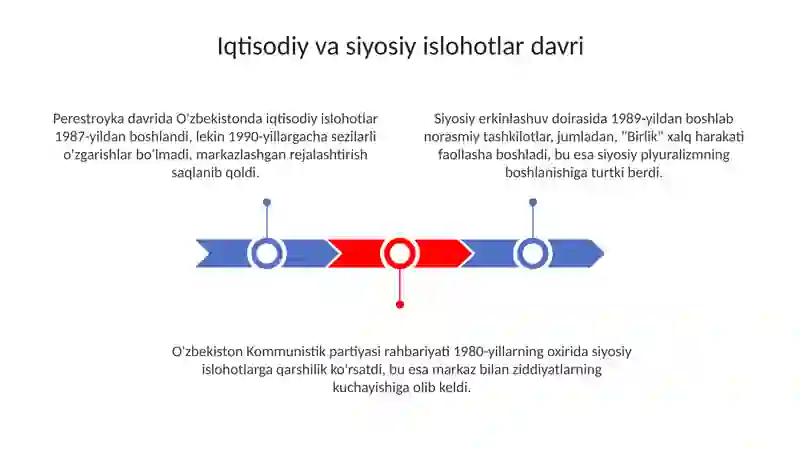 Iqtisodiy va siyosiy islohotlar davri

Perestroyka davrida O'zbekistonda iqtisodiy islohotlar 1987-yildan boshlandi, lekin 1990-yillargacha sezilarli o'zgarishlar bo'lmadi, markazlashgan rejalashtirish saqlanib qoldi.

Siyosiy erkinlashuv doirasida 1989-yildan boshlab norasmiy tashkilotlar, jumladan, "Birlik" xalq harakati faollasha boshladi, bu esa siyosiy plyuralizmning boshlanishiga turtki berdi.

O'zbekiston Kommunistik partiyasi rahbariyati 1980-yillarning oxirida siyosiy islohotlarga qarshilik ko'rsatdi, bu esa markaz bilan ziddiyatlarning kuchayishiga olib keldi.